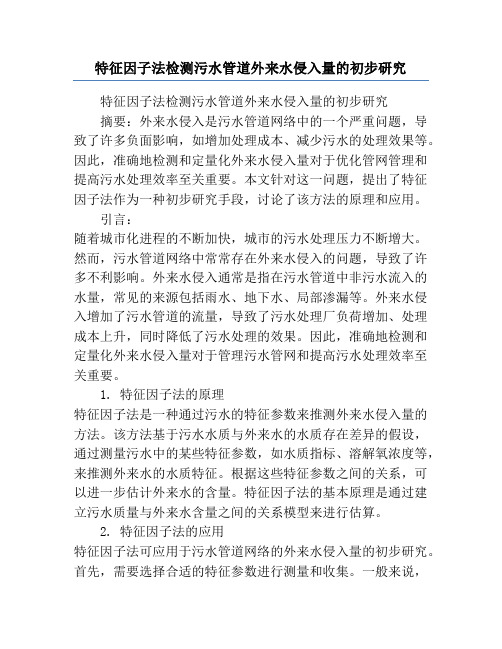 特征因子法检测污水管道外来水侵入量的初步研究

特征因子法检测污水管道外来水侵入量的初步研究

摘要：外来水侵入是污水管道网络中的一个严重问题，导致了许多负面影响，如增加处理成本、减少污水的处理效果等。因此，准确地检测和定量化外来水侵入量对于优化管网管理和提高污水处理效率至关重要。本文针对这一问题，提出了特征因子法作为一种初步研究手段，讨论了该方法的原理和应用。

引言：

随着城市化进程的不断加快，城市的污水处理压力不断增大。然而，污水管道网络中常常存在外来水侵入的问题，导致了许多不利影响。外来水侵入通常是指在污水管道中非污水流入的水量，常见的来源包括雨水、地下水、局部渗漏等。外来水侵入增加了污水管道的流量，导致了污水处理厂负荷增加、处理成本上升，同时降低了污水处理的效果。因此，准确地检测和定量化外来水侵入量对于管理污水管网和提高污水处理效率至关重要。

1. 特征因子法的原理

特征因子法是一种通过污水的特征参数来推测外来水侵入量的方法。该方法基于污水水质与外来水的水质存在差异的假设，通过测量污水中的某些特征参数，如水质指标、溶解氧浓度等，来推测外来水的水质特征。根据这些特征参数之间的关系，可以进一步估计外来水的含量。特征因子法的基本原理是通过建立污水质量与外来水含量之间的关系模型来进行估算。

2. 特征因子法的应用

特征因子法可应用于污水管道网络的外来水侵入量的初步研究。首先，需要选择合适的特征参数进行测量和收集。一般来说，